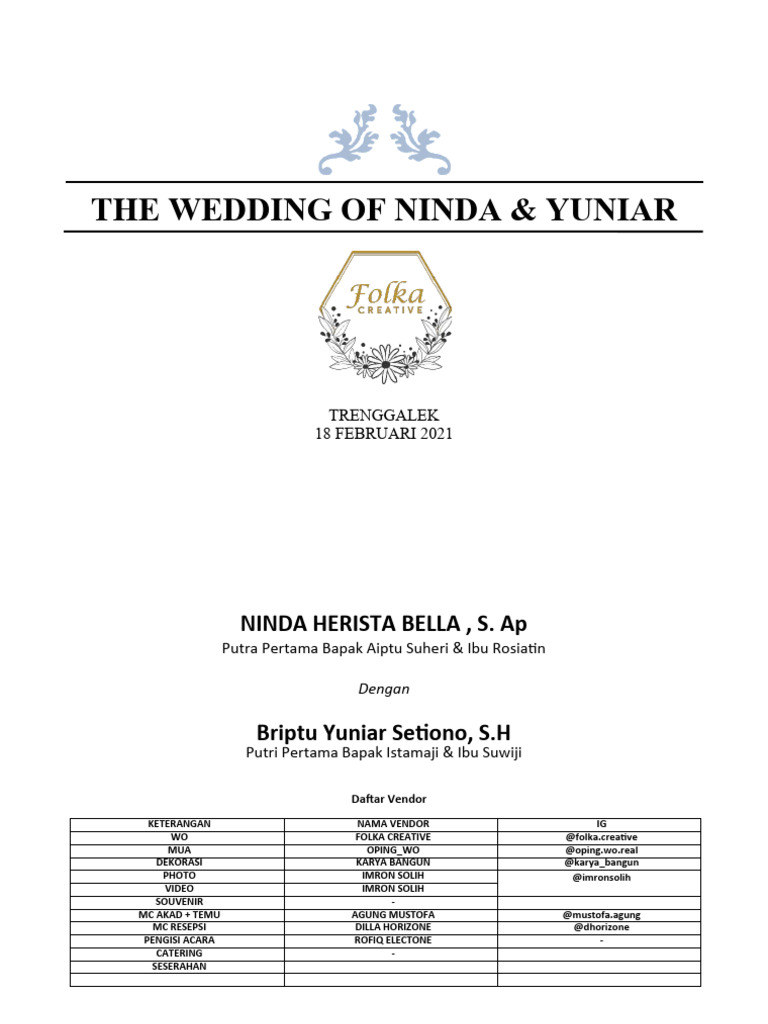 THE WEDDING OF NINDA & YUNIAR

Folka
CREATIVE

TRENGGALEK
18 FEBRUARI 2021

NINDA HERISTA BELLA , S. Ap
Putra Pertama Bapak Aiptu Suheri & Ibu Rosiatin

Dengan

Briptu Yuniar Setiono, S.H
Putri Pertama Bapak Istamaji & Ibu Suwiji

Daftar Vendor

| KETERANGAN | NAMA VENDOR | IG |
|---|---|---|
| WO | FOLKA CREATIVE | @folka.creative |
| MUA | OPING_WO | @oping.wo.real |
| DEKORASI | KARYA BANGUN | @karya_bangun |
| PHOTO | IMRON SOLIH | @imronsolih |
| VIDEO | IMRON SOLIH | |
| SOUVENIR | - | |
| MC AKAD + TEMU | AGUNG MUSTOFA | @mustofa.agung |
| MC RESEPSI | DILLA HORIZONE | @dhorizone |
| PENGISI ACARA | ROFIQ ELECTONE | - |
| CATERING | - | |
| SESERAHAN | | |
| | | |